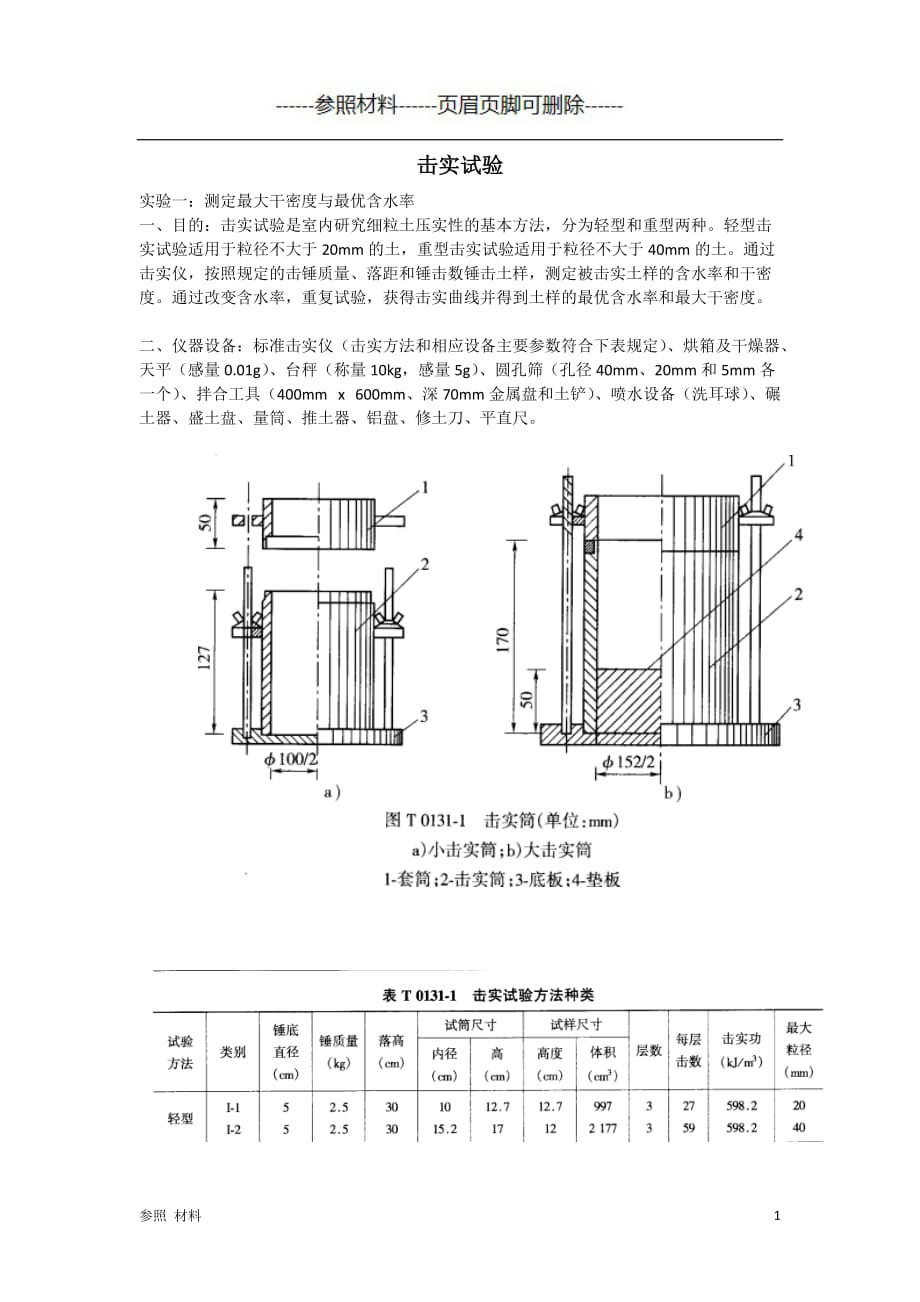 ------参照材料------页眉页脚可删除------

击实试验

实验一：测定最大干密度与最优含水率
一、目的：击实试验是室内研究细粒土压实性的基本方法，分为轻型和重型两种。轻型击实试验适用于粒径不大于 20mm 的土，重型击实试验适用于粒径不大于 40mm 的土。通过击实仪，按照规定的击锤质量、落距和锤击数锤击土样，测定被击实土样的含水率和干密度。通过改变含水率，重复试验，获得击实曲线并得到土样的最优含水率和最大干密度。

二、仪器设备：标准击实仪（击实方法和相应设备主要参数符合下表规定）、烘箱及干燥器、天平（感量 0.01g）、台秤（称量 10kg，感量 5g）、圆孔筛（孔径 40mm、20mm 和 5mm 各一个）、拌合工具（400mm x 600mm、深 70mm 金属盘和土铲）、喷水设备（洗耳球）、碾土器、盛土盘、量筒、推土器、铝盘、修土刀、平直尺。

50
1
2
127
3
$\phi 100/2$
a)

1
4
2
170
50
3
$\phi 152/2$
b)

图 T 0131-1 击实筒(单位:mm)
a)小击实筒;b)大击实筒
1-套筒;2-击实筒;3-底板;4-垫板

表 T 0131-1 击实试验方法种类

| 试验方法 | 类别 | 锤底直径(cm) | 锤质量(kg) | 落高(cm) | 试筒尺寸 内径(cm) | 试筒尺寸 高(cm) | 试样尺寸 高度(cm) | 试样尺寸 体积($cm^3$) | 层数 | 每层击数 | 击实功($kJ/m^3$) | 最大粒径(mm) |
|---|---|---|---|---|---|---|---|---|---|---|---|---|
| 轻型 | I-1 | 5 | 2.5 | 30 | 10 | 12.7 | 12.7 | 997 | 3 | 27 | 598.2 | 20 |
| | I-2 | 5 | 2.5 | 30 | 15.2 | 17 | 12 | 2 177 | 3 | 59 | 598.2 | 40 |

参照 材料
1